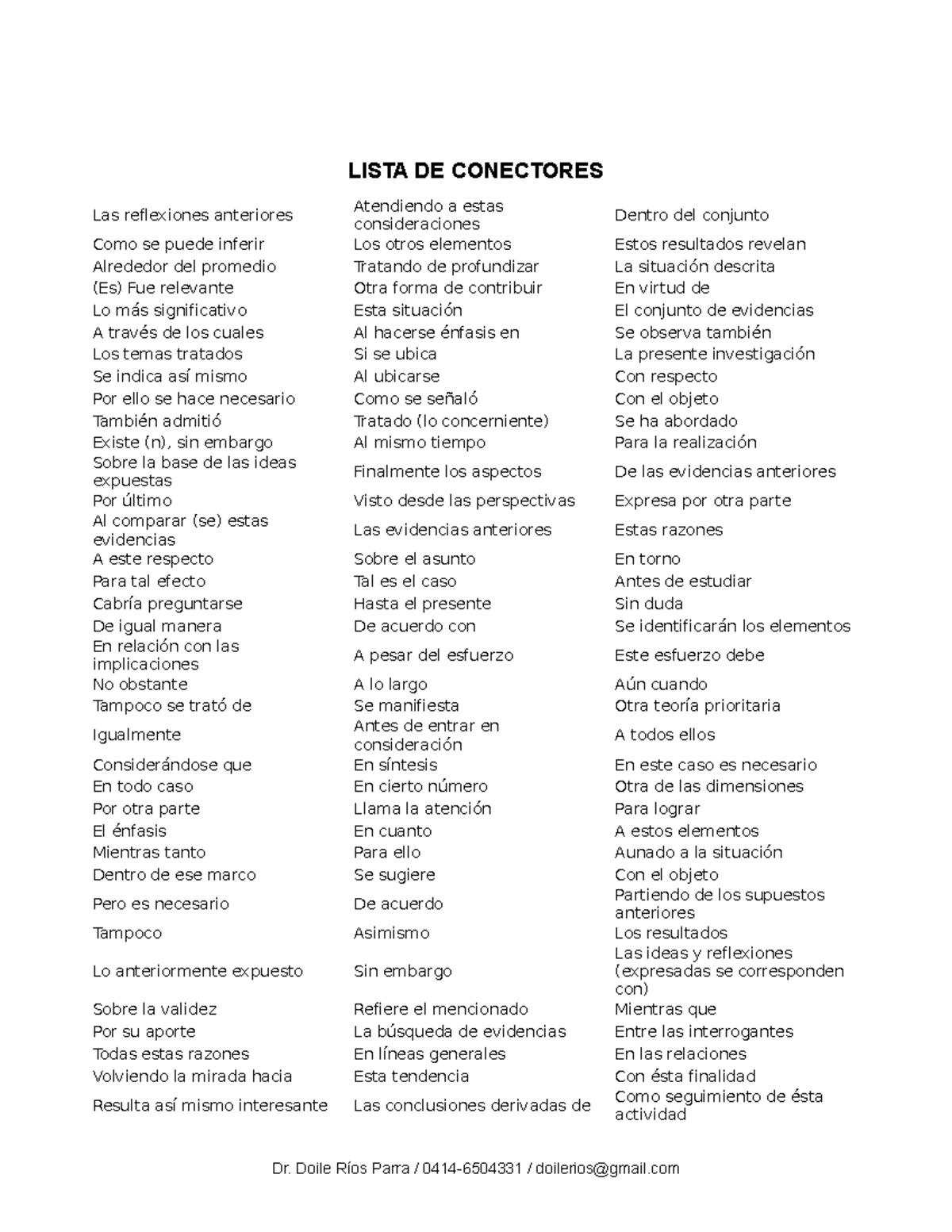 LISTA DE CONECTORES

| | | |
|---|---|---|
| Las reflexiones anteriores | Atendiendo a estas consideraciones | Dentro del conjunto |
| Como se puede inferir | Los otros elementos | Estos resultados revelan |
| Alrededor del promedio | Tratando de profundizar | La situación descrita |
| (Es) Fue relevante | Otra forma de contribuir | En virtud de |
| Lo más significativo | Esta situación | El conjunto de evidencias |
| A través de los cuales | Al hacerse énfasis en | Se observa también |
| Los temas tratados | Si se ubica | La presente investigación |
| Se indica así mismo | Al ubicarse | Con respecto |
| Por ello se hace necesario | Como se señaló | Con el objeto |
| También admitió | Tratado (lo concerniente) | Se ha abordado |
| Existe (n), sin embargo | Al mismo tiempo | Para la realización |
| Sobre la base de las ideas expuestas | Finalmente los aspectos | De las evidencias anteriores |
| Por último | Visto desde las perspectivas | Expresa por otra parte |
| Al comparar (se) estas evidencias | Las evidencias anteriores | Estas razones |
| A este respecto | Sobre el asunto | En torno |
| Para tal efecto | Tal es el caso | Antes de estudiar |
| Cabría preguntarse | Hasta el presente | Sin duda |
| De igual manera | De acuerdo con | Se identificarán los elementos |
| En relación con las implicaciones | A pesar del esfuerzo | Este esfuerzo debe |
| No obstante | A lo largo | Aún cuando |
| Tampoco se trató de | Se manifiesta | Otra teoría prioritaria |
| Igualmente | Antes de entrar en consideración | A todos ellos |
| Considerándose que | En síntesis | En este caso es necesario |
| En todo caso | En cierto número | Otra de las dimensiones |
| Por otra parte | Llama la atención | Para lograr |
| El énfasis | En cuanto | A estos elementos |
| Mientras tanto | Para ello | Aunado a la situación |
| Dentro de ese marco | Se sugiere | Con el objeto |
| Pero es necesario | De acuerdo | Partiendo de los supuestos anteriores |
| Tampoco | Asimismo | Los resultados |
| Lo anteriormente expuesto | Sin embargo | Las ideas y reflexiones (expresadas se corresponden con) |
| Sobre la validez | Refiere el mencionado | Mientras que |
| Por su aporte | La búsqueda de evidencias | Entre las interrogantes |
| Todas estas razones | En líneas generales | En las relaciones |
| Volviendo la mirada hacia | Esta tendencia | Con ésta finalidad |
| Resulta así mismo interesante | Las conclusiones derivadas de | Como seguimiento de ésta actividad |

Dr. Doile Ríos Parra / 0414-6504331 / doilerios@gmail.com